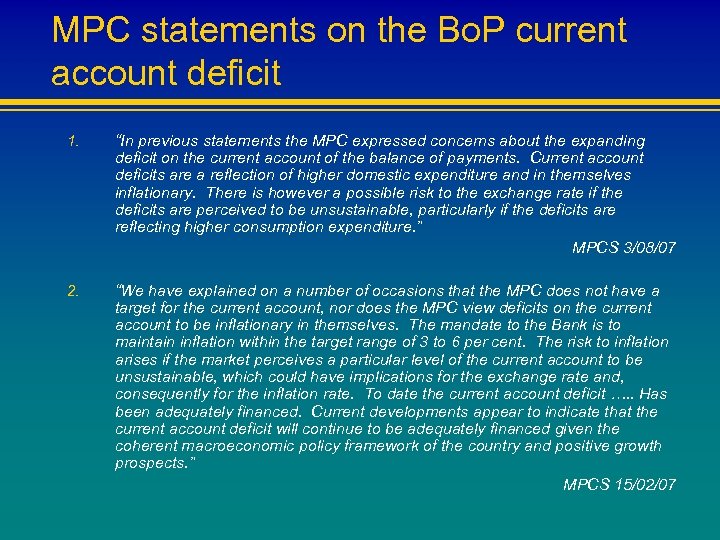 MPC statements on the BoP current account deficit

1. "In previous statements the MPC expressed concerns about the expanding deficit on the current account of the balance of payments. Current account deficits are a reflection of higher domestic expenditure and in themselves inflationary. There is however a possible risk to the exchange rate if the deficits are perceived to be unsustainable, particularly if the deficits are reflecting higher consumption expenditure."

MPCS 3/08/07

2. "We have explained on a number of occasions that the MPC does not have a target for the current account, nor does the MPC view deficits on the current account to be inflationary in themselves. The mandate to the Bank is to maintain inflation within the target range of 3 to 6 per cent. The risk to inflation arises if the market perceives a particular level of the current account to be unsustainable, which could have implications for the exchange rate and, consequently for the inflation rate. To date the current account deficit ….. Has been adequately financed. Current developments appear to indicate that the current account deficit will continue to be adequately financed given the coherent macroeconomic policy framework of the country and positive growth prospects."

MPCS 15/02/07